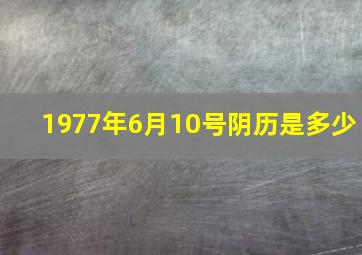 1977年6月10号阴历是多少